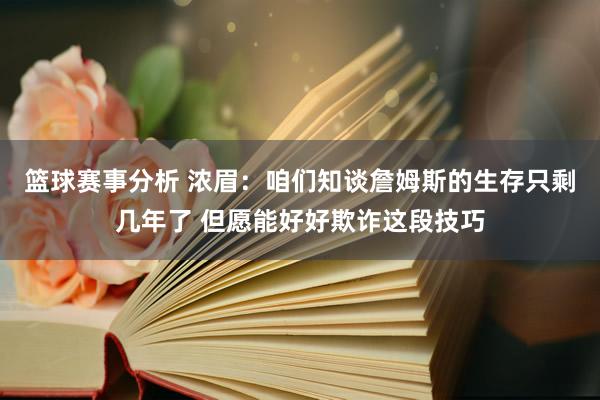 篮球赛事分析 浓眉：咱们知谈詹姆斯的生存只剩几年了 但愿能好好欺诈这段技巧